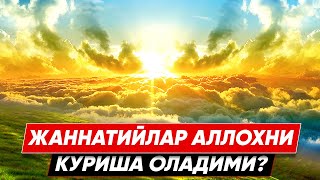 ЖАННАТИЙЛАР АЛЛОХНИ
КУРИША ОЛАДИМИ?